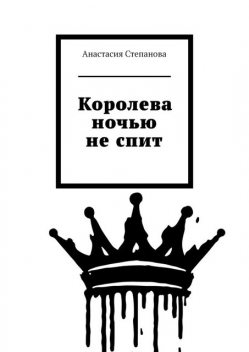 Анастасия Степанова

Королева ночью не спит